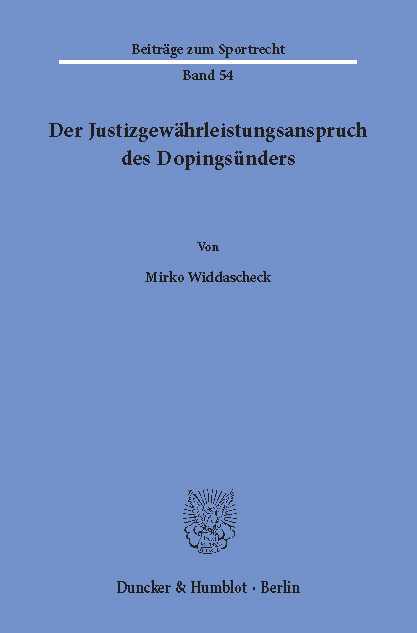 Beiträge zum Sportrecht

Band 54

Der Justizgewährleistungsanspruch des Dopingsünders

Von

Mirko Widdascheck

Duncker & Humblot · Berlin